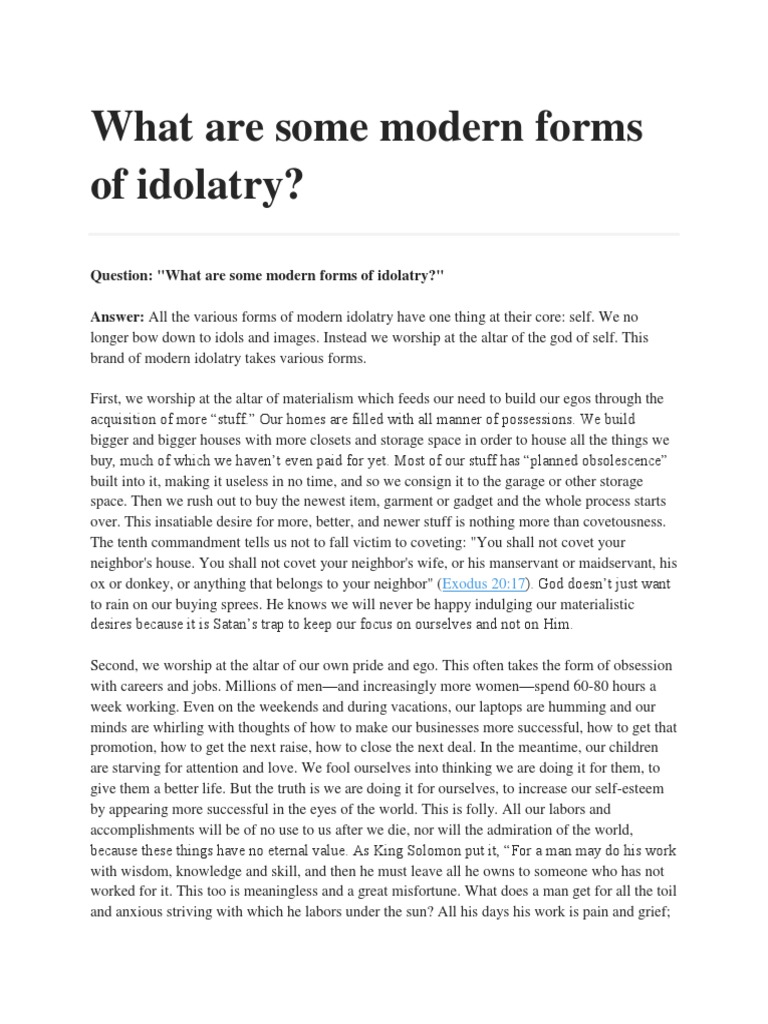 What are some modern forms of idolatry?

Question: "What are some modern forms of idolatry?"

Answer: All the various forms of modern idolatry have one thing at their core: self. We no longer bow down to idols and images. Instead we worship at the altar of the god of self. This brand of modern idolatry takes various forms.

First, we worship at the altar of materialism which feeds our need to build our egos through the acquisition of more “stuff.” Our homes are filled with all manner of possessions. We build bigger and bigger houses with more closets and storage space in order to house all the things we buy, much of which we haven’t even paid for yet. Most of our stuff has “planned obsolescence” built into it, making it useless in no time, and so we consign it to the garage or other storage space. Then we rush out to buy the newest item, garment or gadget and the whole process starts over. This insatiable desire for more, better, and newer stuff is nothing more than covetousness. The tenth commandment tells us not to fall victim to coveting: "You shall not covet your neighbor's house. You shall not covet your neighbor's wife, or his manservant or maidservant, his ox or donkey, or anything that belongs to your neighbor" (Exodus 20:17). God doesn’t just want to rain on our buying sprees. He knows we will never be happy indulging our materialistic desires because it is Satan’s trap to keep our focus on ourselves and not on Him.

Second, we worship at the altar of our own pride and ego. This often takes the form of obsession with careers and jobs. Millions of men—and increasingly more women—spend 60-80 hours a week working. Even on the weekends and during vacations, our laptops are humming and our minds are whirling with thoughts of how to make our businesses more successful, how to get that promotion, how to get the next raise, how to close the next deal. In the meantime, our children are starving for attention and love. We fool ourselves into thinking we are doing it for them, to give them a better life. But the truth is we are doing it for ourselves, to increase our self-esteem by appearing more successful in the eyes of the world. This is folly. All our labors and accomplishments will be of no use to us after we die, nor will the admiration of the world, because these things have no eternal value. As King Solomon put it, “For a man may do his work with wisdom, knowledge and skill, and then he must leave all he owns to someone who has not worked for it. This too is meaningless and a great misfortune. What does a man get for all the toil and anxious striving with which he labors under the sun? All his days his work is pain and grief;